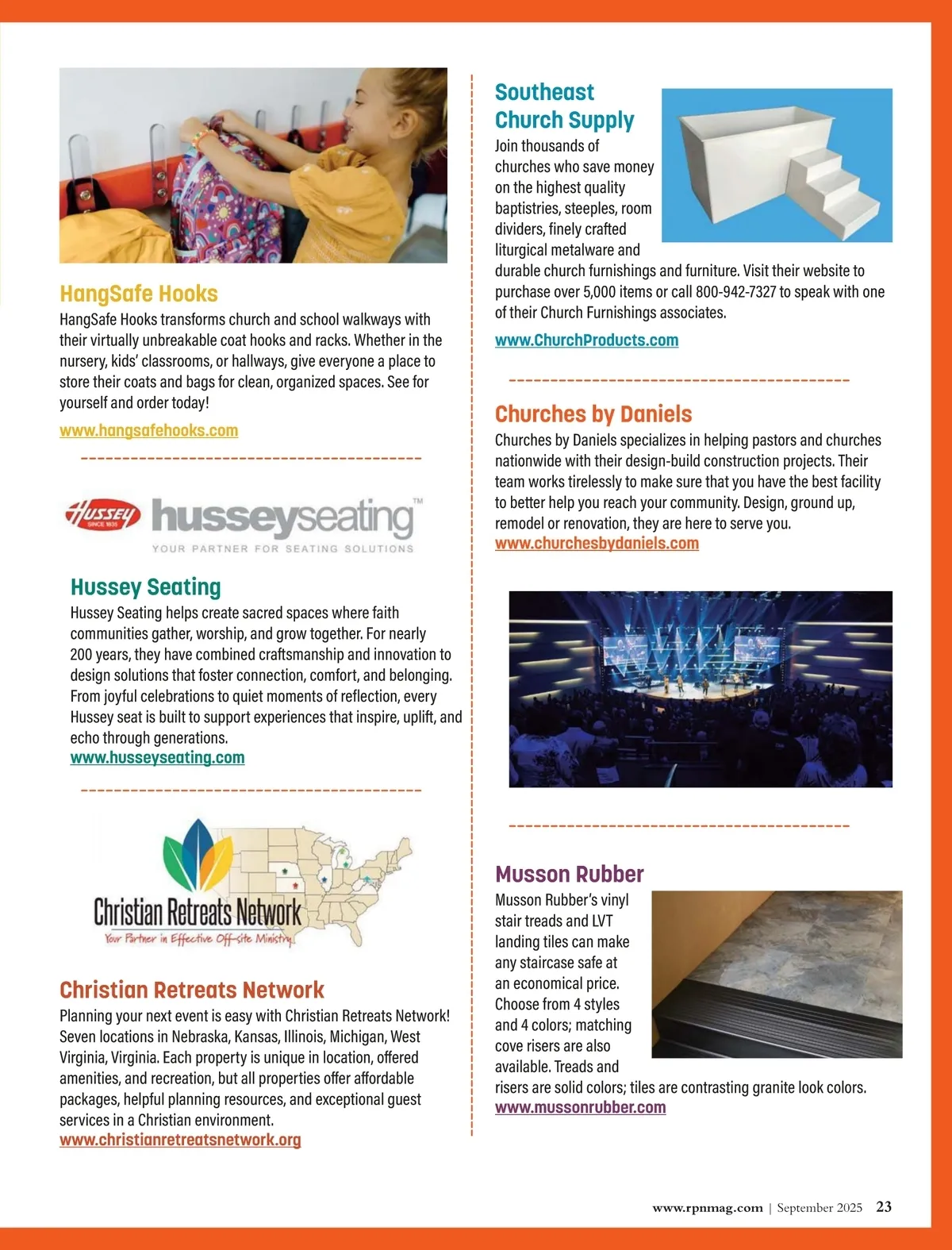 HangSafe Hooks
HangSafe Hooks transforms church and school walkways with their virtually unbreakable coat hooks and racks. Whether in the nursery, kids' classrooms, or hallways, give everyone a place to store their coats and bags for clean, organized spaces. See for yourself and order today!
www.hangsafehooks.com

HUSSEY SINCE 1835 husseyseating™ YOUR PARTNER FOR SEATING SOLUTIONS

Hussey Seating
Hussey Seating helps create sacred spaces where faith communities gather, worship, and grow together. For nearly 200 years, they have combined craftsmanship and innovation to design solutions that foster connection, comfort, and belonging. From joyful celebrations to quiet moments of reflection, every Hussey seat is built to support experiences that inspire, uplift, and echo through generations.
www.husseyseating.com

Christian Retreats Network
Your Partner in Effective Off-site Ministry

Christian Retreats Network
Planning your next event is easy with Christian Retreats Network! Seven locations in Nebraska, Kansas, Illinois, Michigan, West Virginia, Virginia. Each property is unique in location, offered amenities, and recreation, but all properties offer affordable packages, helpful planning resources, and exceptional guest services in a Christian environment.
www.christianretreatsnetwork.org

Southeast Church Supply
Join thousands of churches who save money on the highest quality baptistries, steeples, room dividers, finely crafted liturgical metalware and durable church furnishings and furniture. Visit their website to purchase over 5,000 items or call 800-942-7327 to speak with one of their Church Furnishings associates.
www.ChurchProducts.com

Churches by Daniels
Churches by Daniels specializes in helping pastors and churches nationwide with their design-build construction projects. Their team works tirelessly to make sure that you have the best facility to better help you reach your community. Design, ground up, remodel or renovation, they are here to serve you.
www.churchesbydaniels.com

Musson Rubber
Musson Rubber's vinyl stair treads and LVT landing tiles can make any staircase safe at an economical price. Choose from 4 styles and 4 colors; matching cove risers are also available. Treads and risers are solid colors; tiles are contrasting granite look colors.
www.mussonrubber.com

www.rpnmag.com | September 2025 23